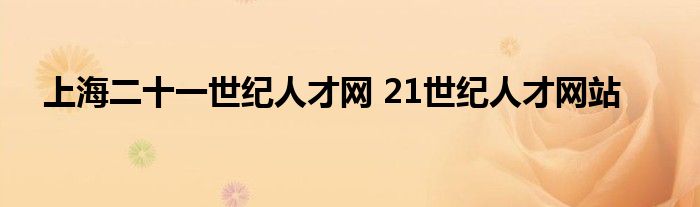 上海二十一世纪人才网 21世纪人才网站